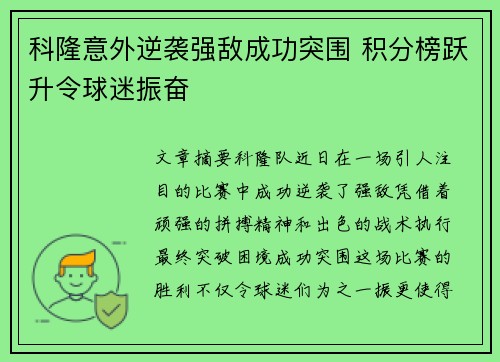 科隆意外逆袭强敌成功突围 积分榜跃升令球迷振奋

文章摘要科隆队近日在一场引人注目的比赛中成功逆袭了强敌凭借着顽强的拼搏精神和出色的战术执行最终突破困境成功突围这场比赛的胜利不仅令球迷们为之一振更使得